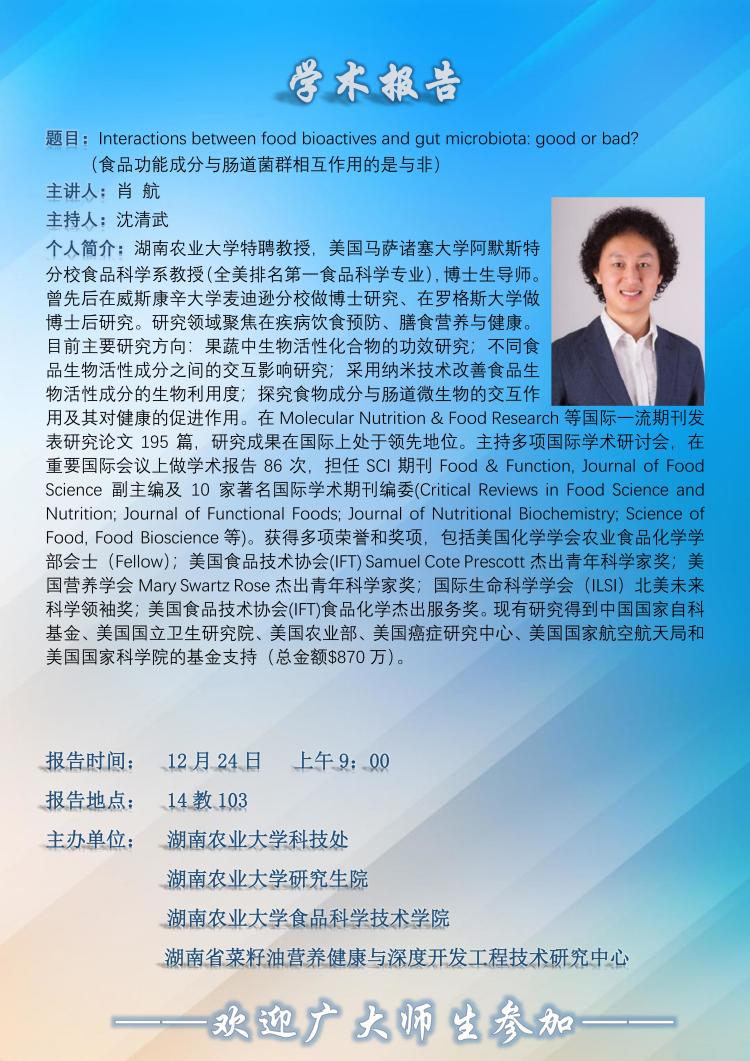 学术报告

题目：Interactions between food bioactives and gut microbiota: good or bad?
（食品功能成分与肠道菌群相互作用的是与非）

主讲人：肖 航

主持人：沈清武

个人简介：湖南农业大学特聘教授，美国马萨诸塞大学阿默斯特分校食品科学系教授（全美排名第一食品科学专业），博士生导师。曾先后在威斯康辛大学麦迪逊分校做博士研究、在罗格斯大学做博士后研究。研究领域聚焦在疾病饮食预防、膳食营养与健康。目前主要研究方向：果蔬中生物活性化合物的功效研究；不同食品生物活性成分之间的交互影响研究；采用纳米技术改善食品生物活性成分的生物利用度；探究食物成分与肠道微生物的交互作用及其对健康的促进作用。在 Molecular Nutrition & Food Research 等国际一流期刊发表研究论文 195 篇，研究成果在国际上处于领先地位。主持多项国际学术研讨会，在重要国际会议上做学术报告 86 次，担任 SCI 期刊 Food & Function, Journal of Food Science 副主编及 10 家著名国际学术期刊编委(Critical Reviews in Food Science and Nutrition; Journal of Functional Foods; Journal of Nutritional Biochemistry; Science of Food, Food Bioscience 等)。获得多项荣誉和奖项，包括美国化学学会农业食品化学学部会士（Fellow）；美国食品技术协会(IFT) Samuel Cote Prescott 杰出青年科学家奖；美国营养学会 Mary Swartz Rose 杰出青年科学家奖；国际生命科学学会（ILSI）北美未来科学领袖奖；美国食品技术协会(IFT)食品化学杰出服务奖。现有研究得到中国国家自科基金、美国国立卫生研究院、美国农业部、美国癌症研究中心、美国国家航空航天局和美国国家科学院的基金支持（总金额$870 万）。

报告时间： 12 月 24 日 上午 9：00

报告地点： 14 教 103

主办单位： 湖南农业大学科技处
湖南农业大学研究生院
湖南农业大学食品科学技术学院
湖南省菜籽油营养健康与深度开发工程技术研究中心

——欢迎广大师生参加——